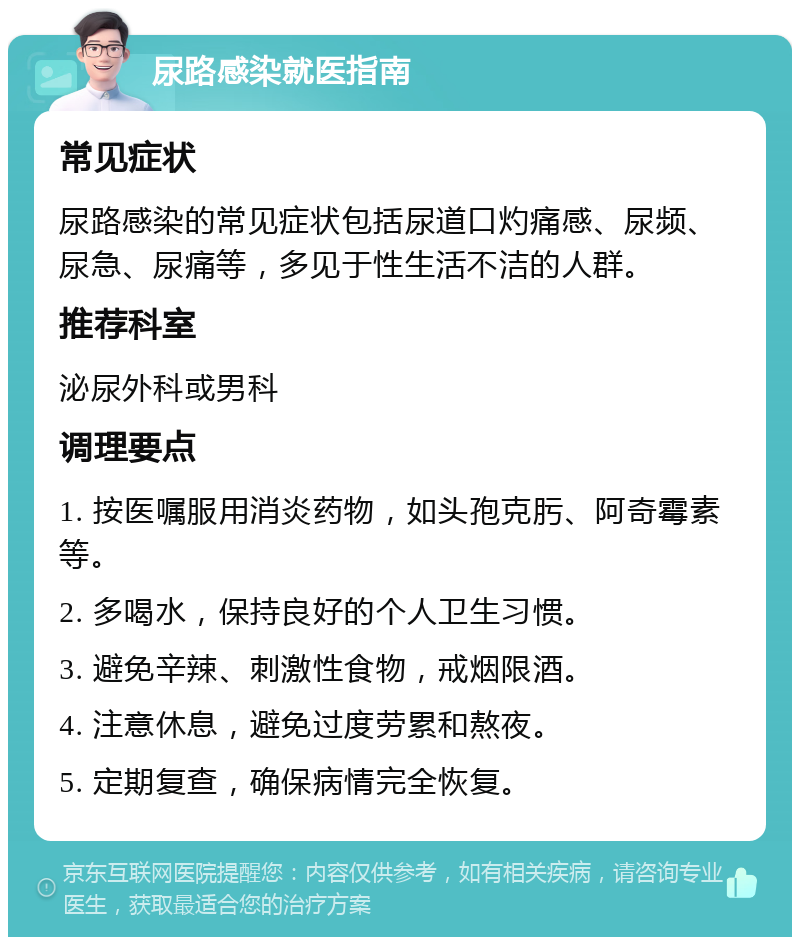 尿路感染就医指南

常见症状

尿路感染的常见症状包括尿道口灼痛感、尿频、尿急、尿痛等，多见于性生活不洁的人群。

推荐科室

泌尿外科或男科

调理要点

1. 按医嘱服用消炎药物，如头孢克肟、阿奇霉素等。

2. 多喝水，保持良好的个人卫生习惯。

3. 避免辛辣、刺激性食物，戒烟限酒。

4. 注意休息，避免过度劳累和熬夜。

5. 定期复查，确保病情完全恢复。

京东互联网医院提醒您：内容仅供参考，如有相关疾病，请咨询专业医生，获取最适合您的治疗方案